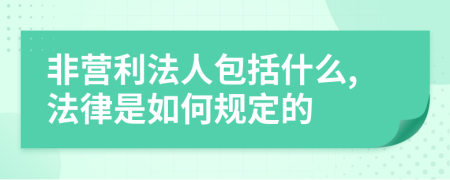 非营利法人包括什么,法律是如何规定的